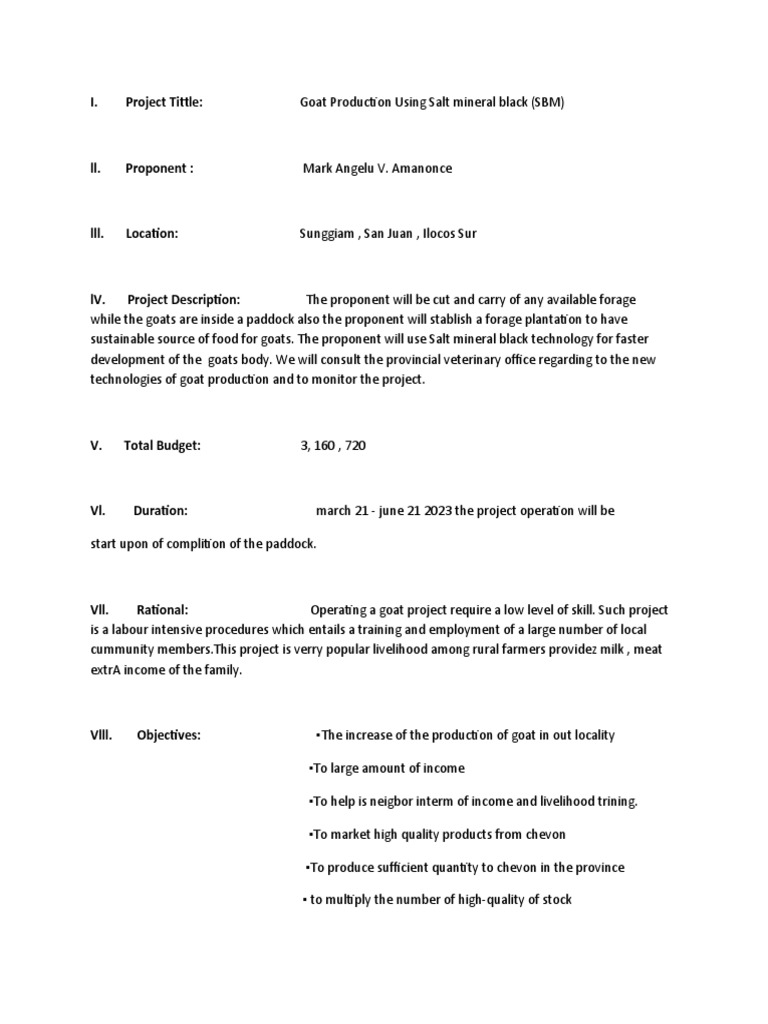 I. Project Tittle: Goat Production Using Salt mineral black (SBM)

II. Proponent : Mark Angelu V. Amanonce

III. Location: Sunggiam , San Juan , Ilocos Sur

IV. Project Description: The proponent will be cut and carry of any available forage while the goats are inside a paddock also the proponent will stablish a forage plantation to have sustainable source of food for goats. The proponent will use Salt mineral black technology for faster development of the goats body. We will consult the provincial veterinary office regarding to the new technologies of goat production and to monitor the project.

V. Total Budget: 3, 160 , 720

VI. Duration: march 21 - june 21 2023 the project operation will be

start upon of complition of the paddock.

VII. Rational: Operating a goat project require a low level of skill. Such project is a labour intensive procedures which entails a training and employment of a large number of local cummunity members.This project is verry popular livelihood among rural farmers providez milk , meat extrA income of the family.

VIII. Objectives: •The increase of the production of goat in out locality

•To large amount of income

•To help is neigbor interm of income and livelihood trining.

•To market high quality products from chevon

•To produce sufficient quantity to chevon in the province

• to multiply the number of high-quality of stock